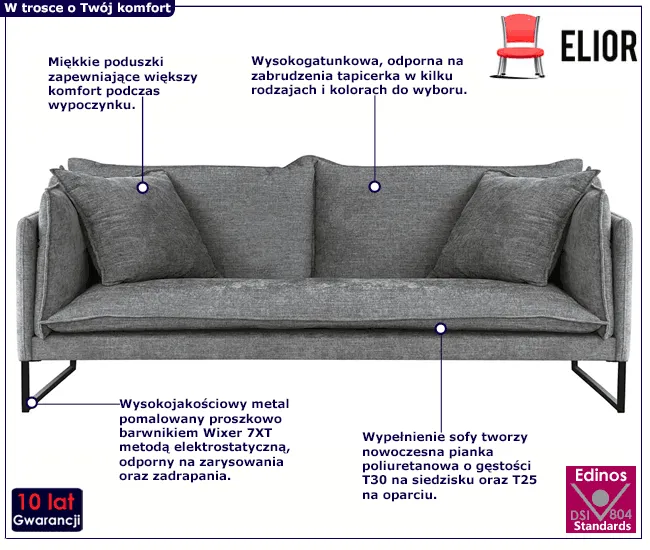 W trosce o Twój komfort

ELIOR

Miękkie poduszki zapewniające większy komfort podczas wypoczynku.

Wysokogatunkowa, odporna na zabrudzenia tapicerka w kilku rodzajach i kolorach do wyboru.

Wysokojakościowy metal pomalowany proszkowo barwnikiem Wixer 7XT metodą elektrostatyczną, odporny na zarysowania oraz zadrapania.

Wypełnienie sofy tworzy nowoczesna pianka poliuretanowa o gęstości T30 na siedzisku oraz T25 na oparciu.

10 lat Gwarancji

Edinos DSI 804 Standards